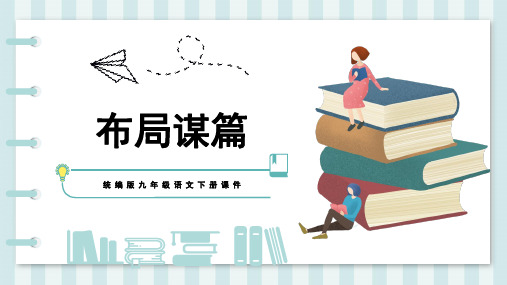 布局谋篇

统编版九年级语文下册课件